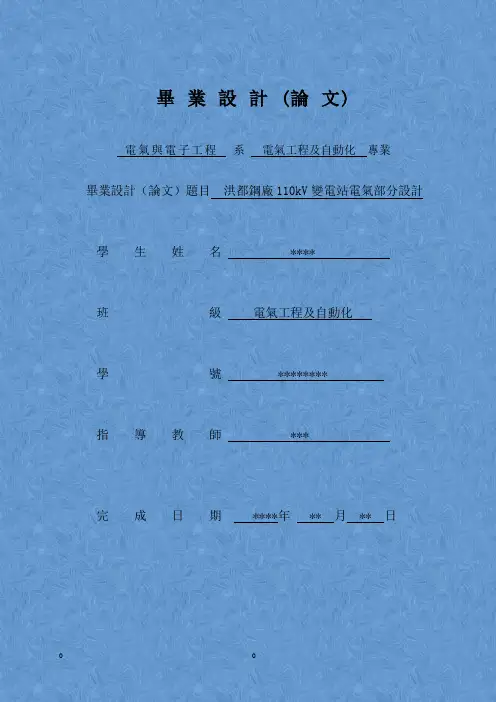 畢 業 設 計 （論 文）

電氣與電子工程 系 電氣工程及自動化 專業

畢業設計（論文）題目 洪都鋼廠 110kV 變電站電氣部分設計

學 生 姓 名 ****

班 級 電氣工程及自動化

學 號 ********

指 導 教 師 ***

完 成 日 期 ****年 ** 月 ** 日

。 。